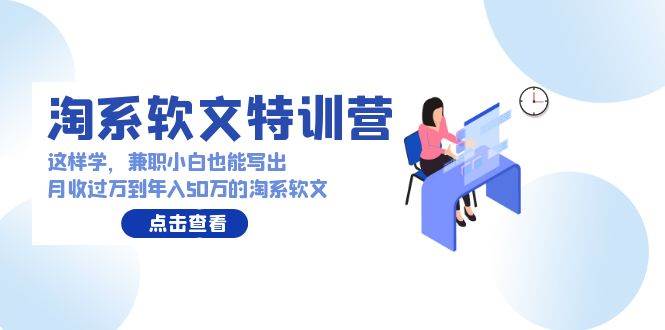 淘系软文特训营

这样学，兼职小白也能写出
月收过万到年入50万的淘系软文

点击查看